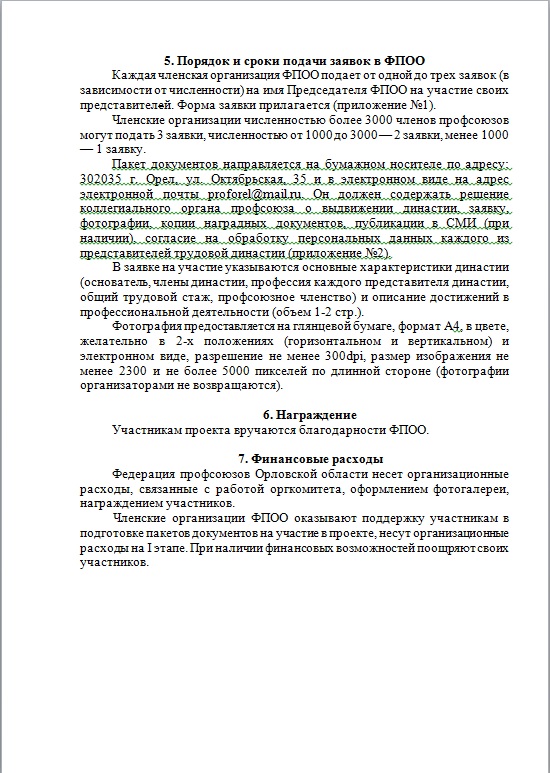 5. Порядок и сроки подачи заявок в ФПОО

Каждая членская организация ФПОО подает от одной до трех заявок (в зависимости от численности) на имя Председателя ФПОО на участие своих представителей. Форма заявки прилагается (приложение №1).

Членские организации численностью более 3000 членов профсоюзов могут подать 3 заявки, численностью от 1000 до 3000 — 2 заявки, менее 1000 — 1 заявку.

Пакет документов направляется на бумажном носителе по адресу: 302035 г. Орел, ул. Октябрьская, 35 и в электронном виде на адрес электронной почты proforel@mail.ru. Он должен содержать решение коллегиального органа профсоюза о выдвижении династии, заявку, фотографии, копии наградных документов, публикации в СМИ (при наличии), согласие на обработку персональных данных каждого из представителей трудовой династии (приложение №2).

В заявке на участие указываются основные характеристики династии (основатель, члены династии, профессия каждого представителя династии, общий трудовой стаж, профсоюзное членство) и описание достижений в профессиональной деятельности (объем 1-2 стр.).

Фотография предоставляется на глянцевой бумаге, формат А4, в цвете, желательно в 2-х положениях (горизонтальном и вертикальном) и электронном виде, разрешение не менее 300dpi, размер изображения не менее 2300 и не более 5000 пикселей по длинной стороне (фотографии организаторами не возвращаются).

6. Награждение

Участникам проекта вручаются благодарности ФПОО.

7. Финансовые расходы

Федерация профсоюзов Орловской области несет организационные расходы, связанные с работой оргкомитета, оформлением фотогалереи, награждением участников.

Членские организации ФПОО оказывают поддержку участникам в подготовке пакетов документов на участие в проекте, несут организационные расходы на I этапе. При наличии финансовых возможностей поощряют своих участников.